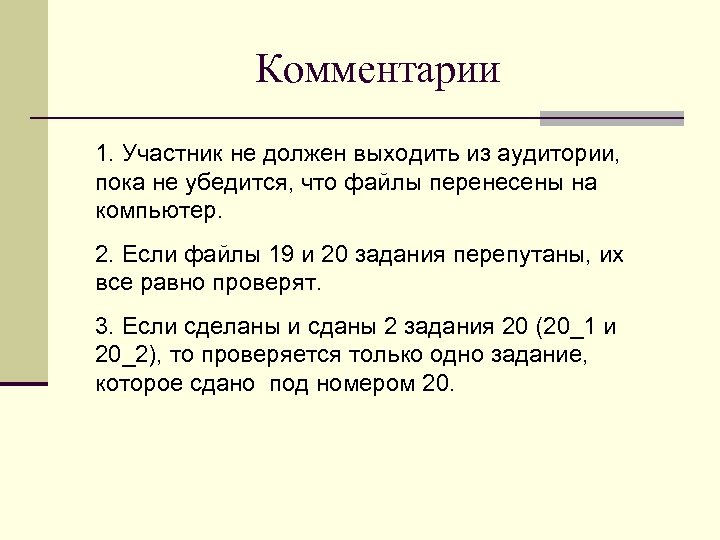 Комментарии

1. Участник не должен выходить из аудитории, пока не убедится, что файлы перенесены на компьютер.

2. Если файлы 19 и 20 задания перепутаны, их все равно проверят.

3. Если сделаны и сданы 2 задания 20 (20_1 и 20_2), то проверяется только одно задание, которое сдано под номером 20.